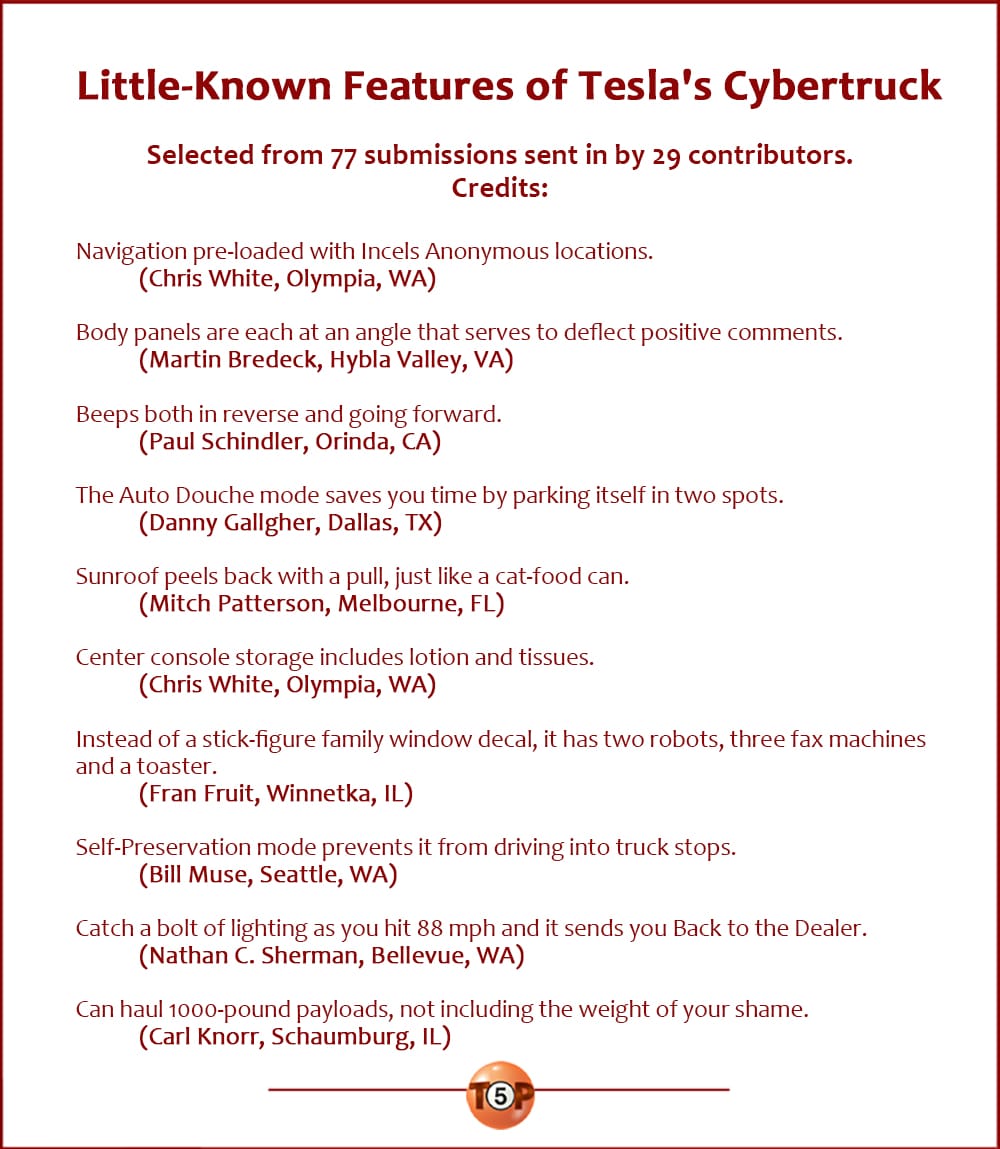 Little-Known Features of Tesla's Cybertruck

Selected from 77 submissions sent in by 29 contributors.
Credits:

Navigation pre-loaded with Incels Anonymous locations.
(Chris White, Olympia, WA)

Body panels are each at an angle that serves to deflect positive comments.
(Martin Bredeck, Hybla Valley, VA)

Beeps both in reverse and going forward.
(Paul Schindler, Orinda, CA)

The Auto Douche mode saves you time by parking itself in two spots.
(Danny Gallgher, Dallas, TX)

Sunroof peels back with a pull, just like a cat-food can.
(Mitch Patterson, Melbourne, FL)

Center console storage includes lotion and tissues.
(Chris White, Olympia, WA)

Instead of a stick-figure family window decal, it has two robots, three fax machines and a toaster.
(Fran Fruit, Winnetka, IL)

Self-Preservation mode prevents it from driving into truck stops.
(Bill Muse, Seattle, WA)

Catch a bolt of lighting as you hit 88 mph and it sends you Back to the Dealer.
(Nathan C. Sherman, Bellevue, WA)

Can haul 1000-pound payloads, not including the weight of your shame.
(Carl Knorr, Schaumburg, IL)

T5P